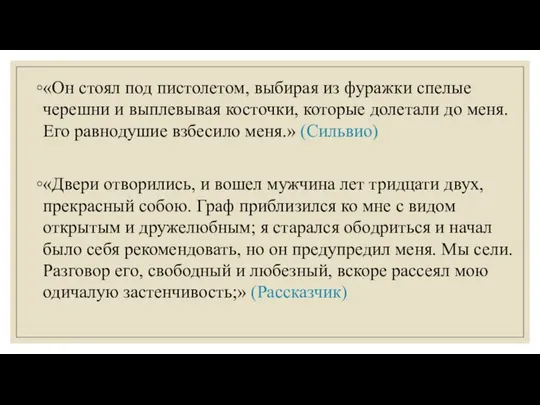 ◦«Он стоял под пистолетом, выбирая из фуражки спелые черешни и выплевывая косточки, которые долетали до меня. Его равнодушие взбесило меня.» (Сильвио)

◦«Двери отворились, и вошел мужчина лет тридцати двух, прекрасный собою. Граф приблизился ко мне с видом открытым и дружелюбным; я старался ободриться и начал было себя рекомендовать, но он предупредил меня. Мы сели. Разговор его, свободный и любезный, вскоре рассеял мою одичалую застенчивость;» (Рассказчик)